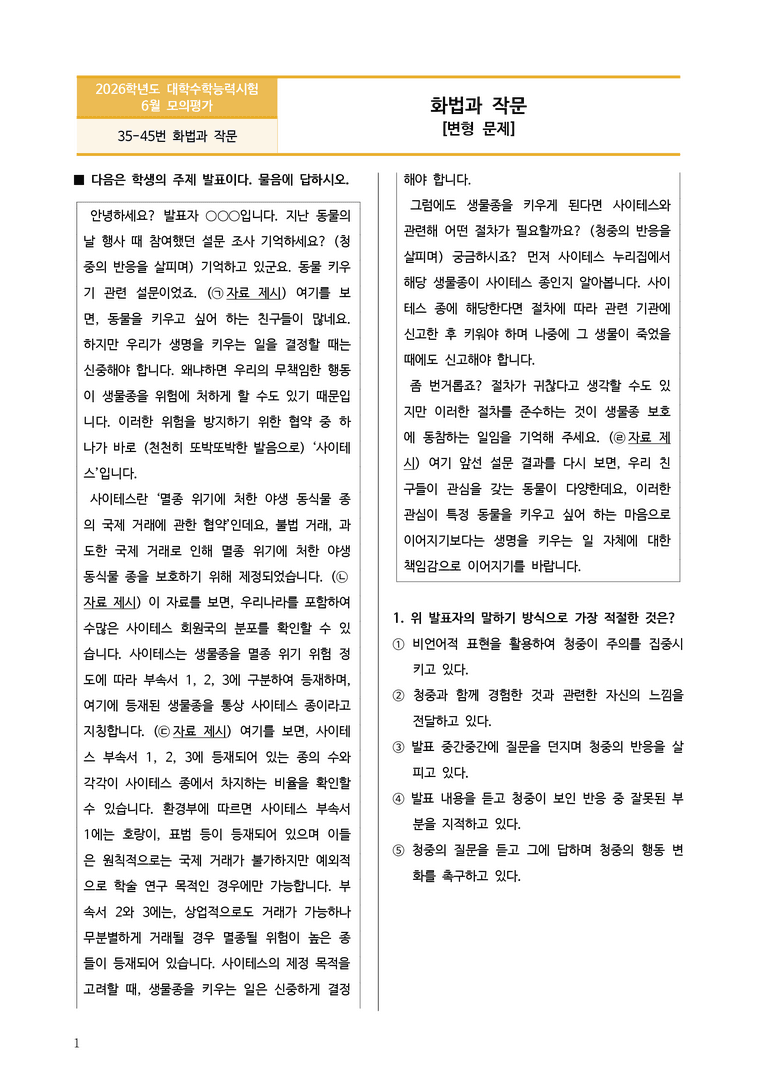 2026학년도 대학수학능력시험
6월 모의평가

35-45번 화법과 작문

화법과 작문
[변형 문제]

■ 다음은 학생의 주제 발표이다. 물음에 답하시오.

안녕하세요? 발표자 ○○○입니다. 지난 동물의 날 행사 때 참여했던 설문 조사 기억하세요? (청중의 반응을 살피며) 기억하고 있군요. 동물 키우기 관련 설문이었죠. (㉠ 자료 제시) 여기를 보면, 동물을 키우고 싶어 하는 친구들이 많네요. 하지만 우리가 생명을 키우는 일을 결정할 때는 신중해야 합니다. 왜냐하면 우리의 무책임한 행동이 생물종을 위험에 처하게 할 수도 있기 때문입니다. 이러한 위험을 방지하기 위한 협약 중 하나가 바로 (천천히 또박또박한 발음으로) '사이테스'입니다.

사이테스란 '멸종 위기에 처한 야생 동식물 종의 국제 거래에 관한 협약'인데요, 불법 거래, 과도한 국제 거래로 인해 멸종 위기에 처한 야생 동식물 종을 보호하기 위해 제정되었습니다. (㉡ 자료 제시) 이 자료를 보면, 우리나라를 포함하여 수많은 사이테스 회원국의 분포를 확인할 수 있습니다. 사이테스는 생물종을 멸종 위기 위험 정도에 따라 부속서 1, 2, 3에 구분하여 등재하며, 여기에 등재된 생물종을 통상 사이테스 종이라고 지칭합니다. (㉢ 자료 제시) 여기를 보면, 사이테스 부속서 1, 2, 3에 등재되어 있는 종의 수와 각각이 사이테스 종에서 차지하는 비율을 확인할 수 있습니다. 환경부에 따르면 사이테스 부속서 1에는 호랑이, 표범 등이 등재되어 있으며 이들은 원칙적으로는 국제 거래가 불가하지만 예외적으로 학술 연구 목적인 경우에만 가능합니다. 부속서 2와 3에는, 상업적으로도 거래가 가능하나 무분별하게 거래될 경우 멸종될 위험이 높은 종들이 등재되어 있습니다. 사이테스의 제정 목적을 고려할 때, 생물종을 키우는 일은 신중하게 결정해야 합니다.

그럼에도 생물종을 키우게 된다면 사이테스와 관련해 어떤 절차가 필요할까요? (청중의 반응을 살피며) 궁금하시죠? 먼저 사이테스 누리집에서 해당 생물종이 사이테스 종인지 알아봅니다. 사이테스 종에 해당한다면 절차에 따라 관련 기관에 신고한 후 키워야 하며 나중에 그 생물이 죽었을 때에도 신고해야 합니다.

좀 번거롭죠? 절차가 귀찮다고 생각할 수도 있지만 이러한 절차를 준수하는 것이 생물종 보호에 동참하는 일임을 기억해 주세요. (㉣ 자료 제시) 여기 앞선 설문 결과를 다시 보면, 우리 친구들이 관심을 갖는 동물이 다양한데요, 이러한 관심이 특정 동물을 키우고 싶어 하는 마음으로 이어지기보다는 생명을 키우는 일 자체에 대한 책임감으로 이어지기를 바랍니다.

1. 위 발표자의 말하기 방식으로 가장 적절한 것은?
① 비언어적 표현을 활용하여 청중이 주의를 집중시키고 있다.
② 청중과 함께 경험한 것과 관련한 자신의 느낌을 전달하고 있다.
③ 발표 중간중간에 질문을 던지며 청중의 반응을 살피고 있다.
④ 발표 내용을 듣고 청중이 보인 반응 중 잘못된 부분을 지적하고 있다.
⑤ 청중의 질문을 듣고 그에 답하며 청중의 행동 변화를 촉구하고 있다.

1